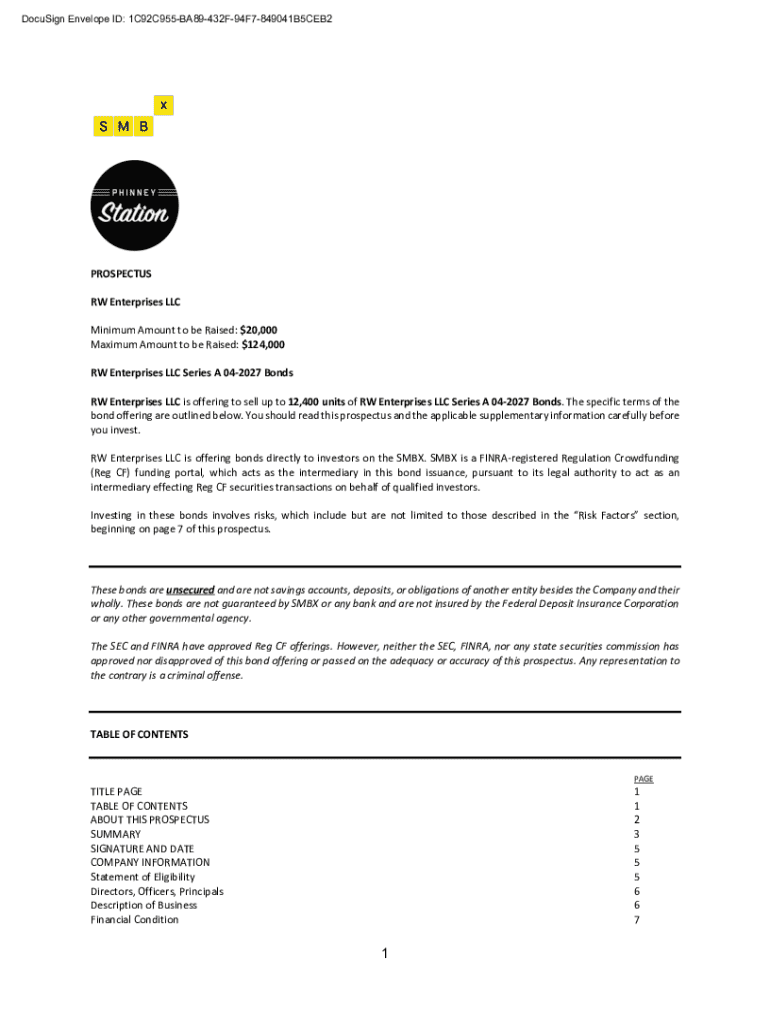 DocuSign Envelope ID: 1C92C955-BA89-432F-94F7-849041B5CEB2

X
S M B

PHINNEY
Station

PROSPECTUS

RW Enterprises LLC

Minimum Amount to be Raised: $20,000
Maximum Amount to be Raised: $124,000

RW Enterprises LLC Series A 04-2027 Bonds

RW Enterprises LLC is offering to sell up to 12,400 units of RW Enterprises LLC Series A 04-2027 Bonds. The specific terms of the bond offering are outlined below. You should read this prospectus and the applicable supplementary information carefully before you invest.

RW Enterprises LLC is offering bonds directly to investors on the SMBX. SMBX is a FINRA-registered Regulation Crowdfunding (Reg CF) funding portal, which acts as the intermediary in this bond issuance, pursuant to its legal authority to act as an intermediary effecting Reg CF securities transactions on behalf of qualified investors.

Investing in these bonds involves risks, which include but are not limited to those described in the "Risk Factors" section, beginning on page 7 of this prospectus.

These bonds are unsecured and are not savings accounts, deposits, or obligations of another entity besides the Company and their wholly. These bonds are not guaranteed by SMBX or any bank and are not insured by the Federal Deposit Insurance Corporation or any other governmental agency.

The SEC and FINRA have approved Reg CF offerings. However, neither the SEC, FINRA, nor any state securities commission has approved nor disapproved of this bond offering or passed on the adequacy or accuracy of this prospectus. Any representation to the contrary is a criminal offense.

TABLE OF CONTENTS

| | PAGE |
|---|---|
| TITLE PAGE | 1 |
| TABLE OF CONTENTS | 1 |
| ABOUT THIS PROSPECTUS | 2 |
| SUMMARY | 3 |
| SIGNATURE AND DATE | 5 |
| COMPANY INFORMATION | 5 |
| Statement of Eligibility | 5 |
| Directors, Officers, Principals | 6 |
| Description of Business | 6 |
| Financial Condition | 7 |

1